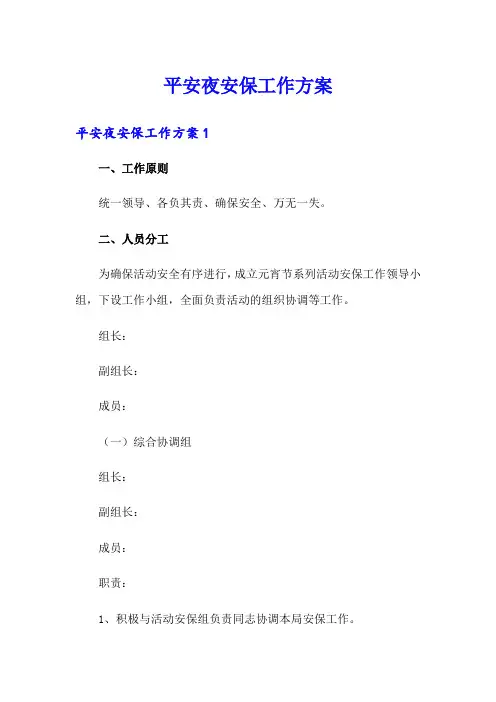 平安夜安保工作方案

平安夜安保工作方案 1

一、工作原则

统一领导、各负其责、确保安全、万无一失。

二、人员分工

为确保活动安全有序进行，成立元宵节系列活动安保工作领导小组，下设工作小组，全面负责活动的组织协调等工作。

组长：

副组长：

成员：

（一）综合协调组

组长：

副组长：

成员：

职责：

1、积极与活动安保组负责同志协调本局安保工作。